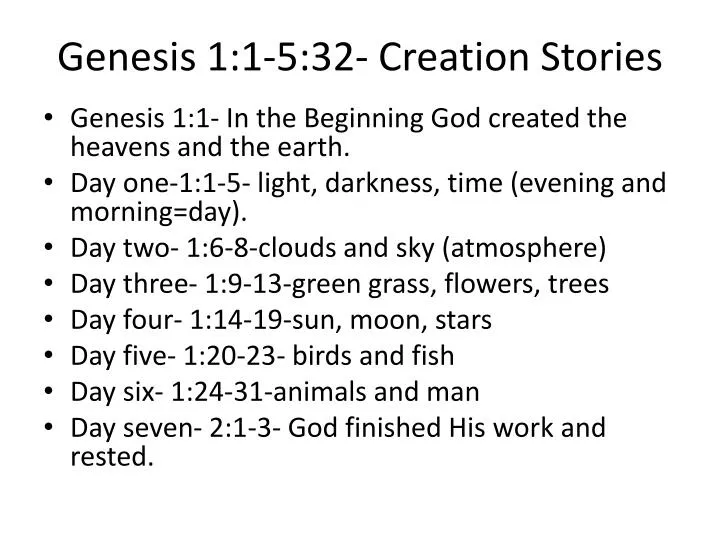 Genesis 1:1-5:32- Creation Stories

• Genesis 1:1- In the Beginning God created the heavens and the earth.
• Day one-1:1-5- light, darkness, time (evening and morning=day).
• Day two- 1:6-8-clouds and sky (atmosphere)
• Day three- 1:9-13-green grass, flowers, trees
• Day four- 1:14-19-sun, moon, stars
• Day five- 1:20-23- birds and fish
• Day six- 1:24-31-animals and man
• Day seven- 2:1-3- God finished His work and rested.